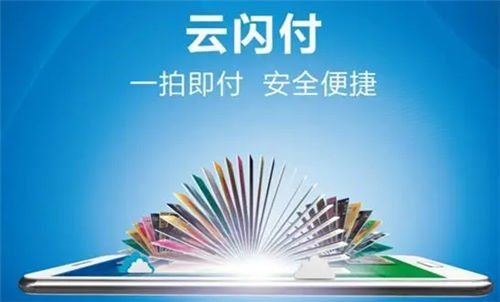 云闪付
一拍即付 安全便捷